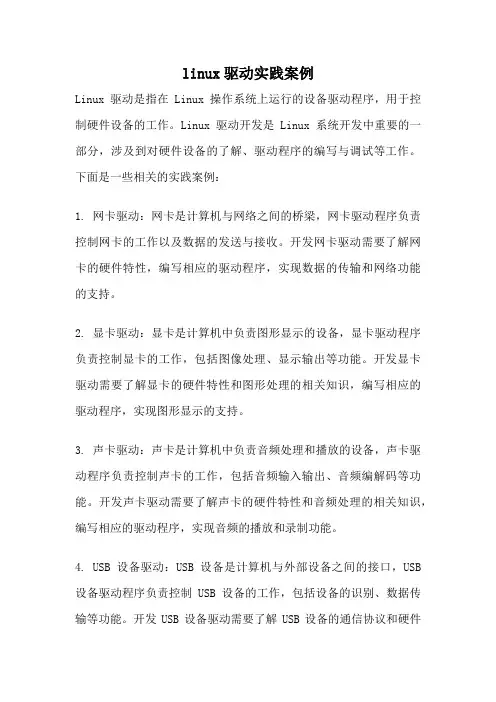 linux驱动实践案例

Linux 驱动是指在 Linux 操作系统上运行的设备驱动程序，用于控制硬件设备的工作。Linux 驱动开发是 Linux 系统开发中重要的一部分，涉及到对硬件设备的了解、驱动程序的编写与调试等工作。下面是一些相关的实践案例：

1. 网卡驱动：网卡是计算机与网络之间的桥梁，网卡驱动程序负责控制网卡的工作以及数据的发送与接收。开发网卡驱动需要了解网卡的硬件特性，编写相应的驱动程序，实现数据的传输和网络功能的支持。

2. 显卡驱动：显卡是计算机中负责图形显示的设备，显卡驱动程序负责控制显卡的工作，包括图像处理、显示输出等功能。开发显卡驱动需要了解显卡的硬件特性和图形处理的相关知识，编写相应的驱动程序，实现图形显示的支持。

3. 声卡驱动：声卡是计算机中负责音频处理和播放的设备，声卡驱动程序负责控制声卡的工作，包括音频输入输出、音频编解码等功能。开发声卡驱动需要了解声卡的硬件特性和音频处理的相关知识，编写相应的驱动程序，实现音频的播放和录制功能。

4. USB 设备驱动：USB 设备是计算机与外部设备之间的接口，USB 设备驱动程序负责控制 USB 设备的工作，包括设备的识别、数据传输等功能。开发 USB 设备驱动需要了解 USB 设备的通信协议和硬件